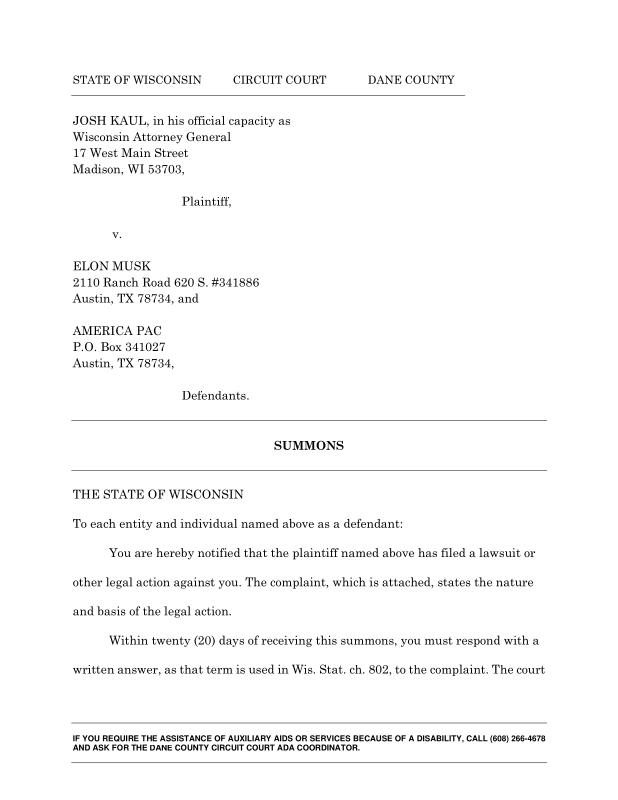 STATE OF WISCONSIN CIRCUIT COURT DANE COUNTY

JOSH KAUL, in his official capacity as Wisconsin Attorney General 17 West Main Street Madison, WI 53703,

Plaintiff,

v.

ELON MUSK 2110 Ranch Road 620 S. #341886 Austin, TX 78734, and

AMERICA PAC P.O. Box 341027 Austin, TX 78734,

Defendants.

SUMMONS

THE STATE OF WISCONSIN

To each entity and individual named above as a defendant:

You are hereby notified that the plaintiff named above has filed a lawsuit or other legal action against you. The complaint, which is attached, states the nature and basis of the legal action.

Within twenty (20) days of receiving this summons, you must respond with a written answer, as that term is used in Wis. Stat. ch. 802, to the complaint. The court

IF YOU REQUIRE THE ASSISTANCE OF AUXILIARY AIDS OR SERVICES BECAUSE OF A DISABILITY, CALL (608) 266-4678 AND ASK FOR THE DANE COUNTY CIRCUIT COURT ADA COORDINATOR.